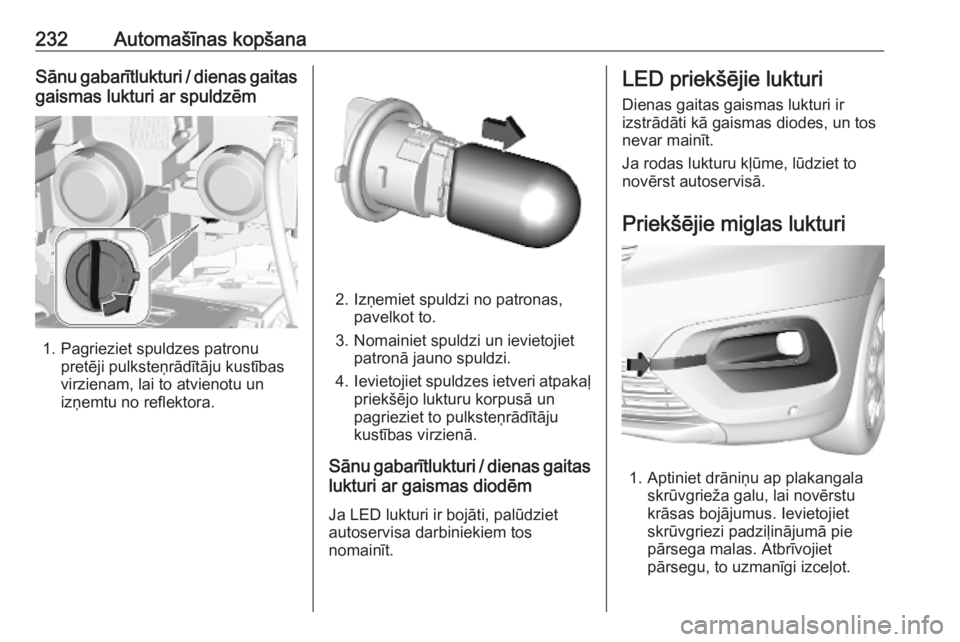 232 Automašīnas kopšana

Sānu gabarītlukturi / dienas gaitas gaismas lukturi ar spuldzēm

1. Pagrieziet spuldzes patronu pretēji pulksteņrādītāju kustības virzienam, lai to atvienotu un izņemtu no reflektora.

2. Izņemiet spuldzi no patronas, pavelkot to.

3. Nomainiet spuldzi un ievietojiet patronā jauno spuldzi.

4. Ievietojiet spuldzes ietveri atpakaļ priekšējo lukturu korpusā un pagrieziet to pulksteņrādītāju kustības virzienā.

Sānu gabarītlukturi / dienas gaitas lukturi ar gaismas diodēm

Ja LED lukturi ir bojāti, palūdziet autoservisa darbiniekiem tos nomainīt.

LED priekšējie lukturi

Dienas gaitas gaismas lukturi ir izstrādāti kā gaismas diodes, un tos nevar mainīt.

Ja rodas lukturu kļūme, lūdziet to novērst autoservisā.

Priekšējie miglas lukturi

1. Aptiniet drāniņu ap plakangala skrūvgrieža galu, lai novērstu krāsas bojājumus. Ievietojiet skrūvgriezi padziļinājumā pie pārsega malas. Atbrīvojiet pārsegu, to uzmanīgi izceļot.

carmanualsonline.info